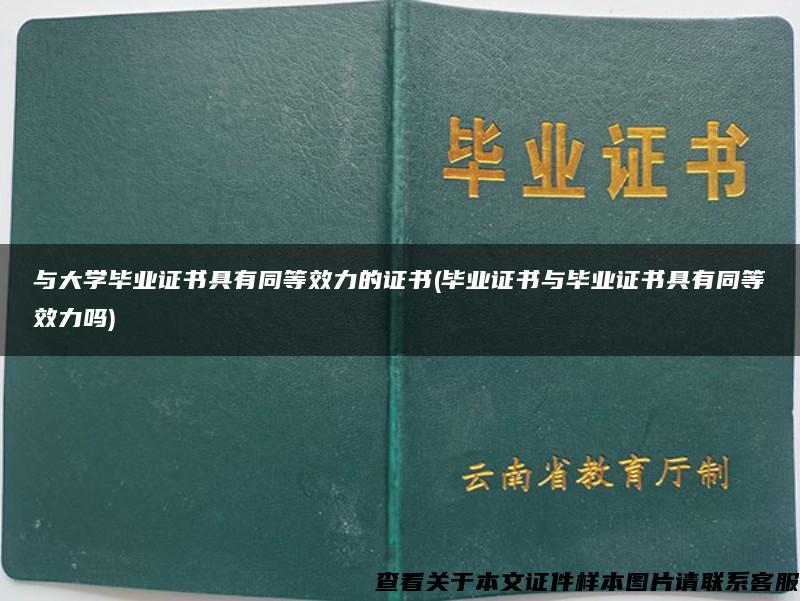 毕业证书

与大学毕业证书具有同等效力的证书(毕业证书与毕业证书具有同等效力吗)

云南省教育厅制

查看关于本文证件样本图片请联系客服